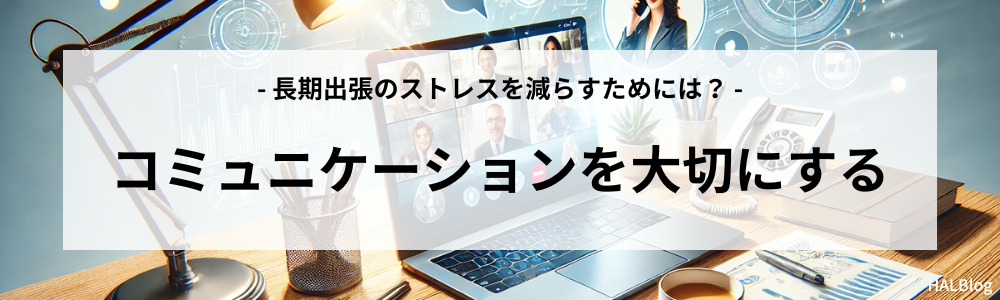 - 長期出張のストレスを減らすためには？ -

コミュニケーションを大切にする

HALBlog